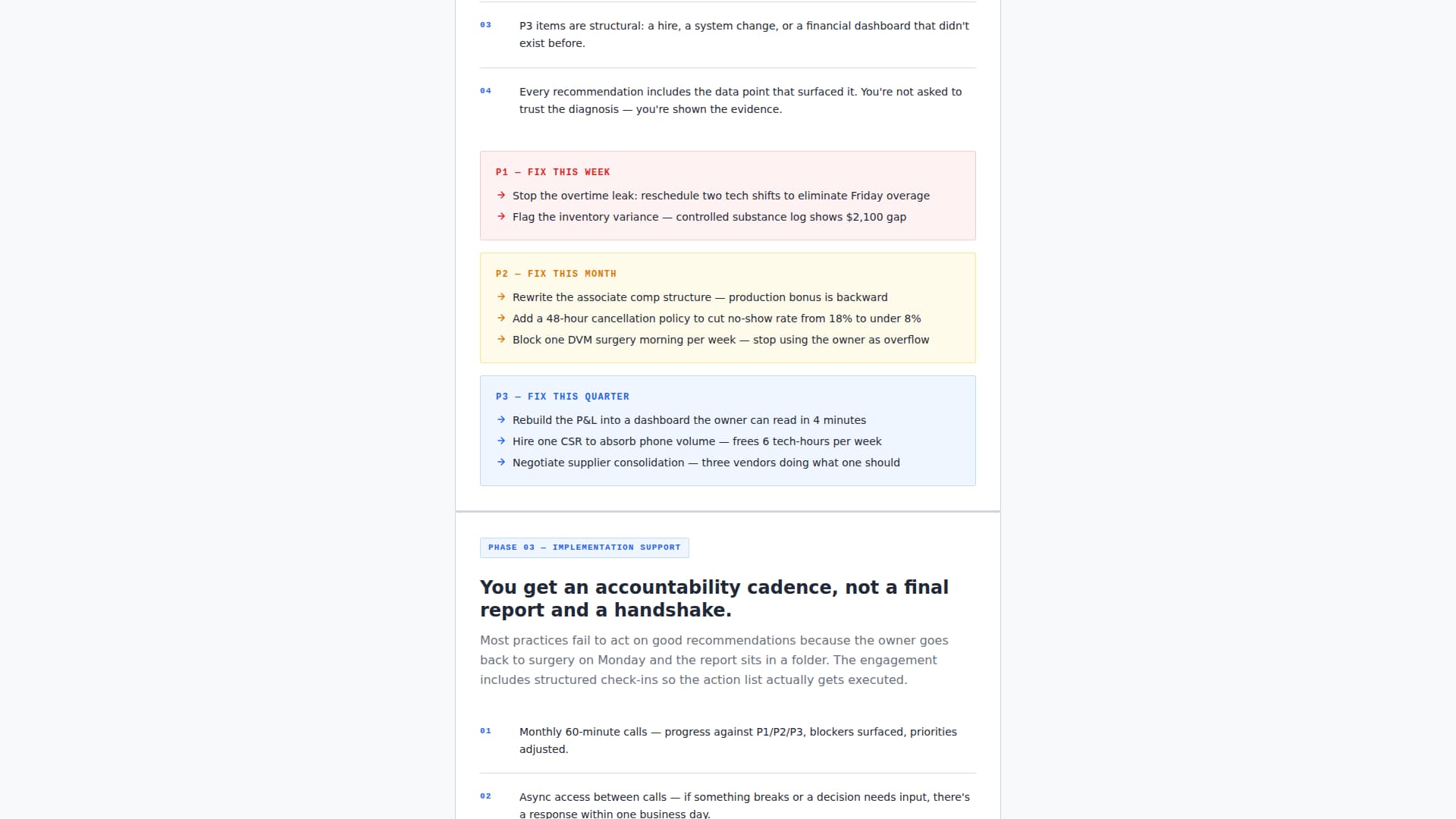 03 P3 items are structural: a hire, a system change, or a financial dashboard that didn't exist before.

04 Every recommendation includes the data point that surfaced it. You're not asked to trust the diagnosis — you're shown the evidence.

P1 — FIX THIS WEEK

→ Stop the overtime leak: reschedule two tech shifts to eliminate Friday overage

→ Flag the inventory variance — controlled substance log shows $2,100 gap

P2 — FIX THIS MONTH

→ Rewrite the associate comp structure — production bonus is backward

→ Add a 48-hour cancellation policy to cut no-show rate from 18% to under 8%

→ Block one DVM surgery morning per week — stop using the owner as overflow

P3 — FIX THIS QUARTER

→ Rebuild the P&L into a dashboard the owner can read in 4 minutes

→ Hire one CSR to absorb phone volume — frees 6 tech-hours per week

→ Negotiate supplier consolidation — three vendors doing what one should

PHASE 03 — IMPLEMENTATION SUPPORT

You get an accountability cadence, not a final report and a handshake.

Most practices fail to act on good recommendations because the owner goes back to surgery on Monday and the report sits in a folder. The engagement includes structured check-ins so the action list actually gets executed.

01 Monthly 60-minute calls — progress against P1/P2/P3, blockers surfaced, priorities adjusted.

02 Async access between calls — if something breaks or a decision needs input, there's a response within one business day.